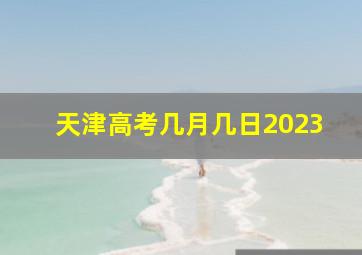 天津高考几月几日2023